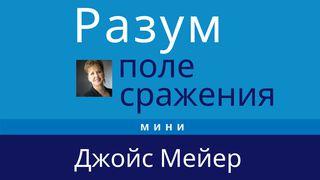 Разум
поле
сражения
мини
Джойс Мейер